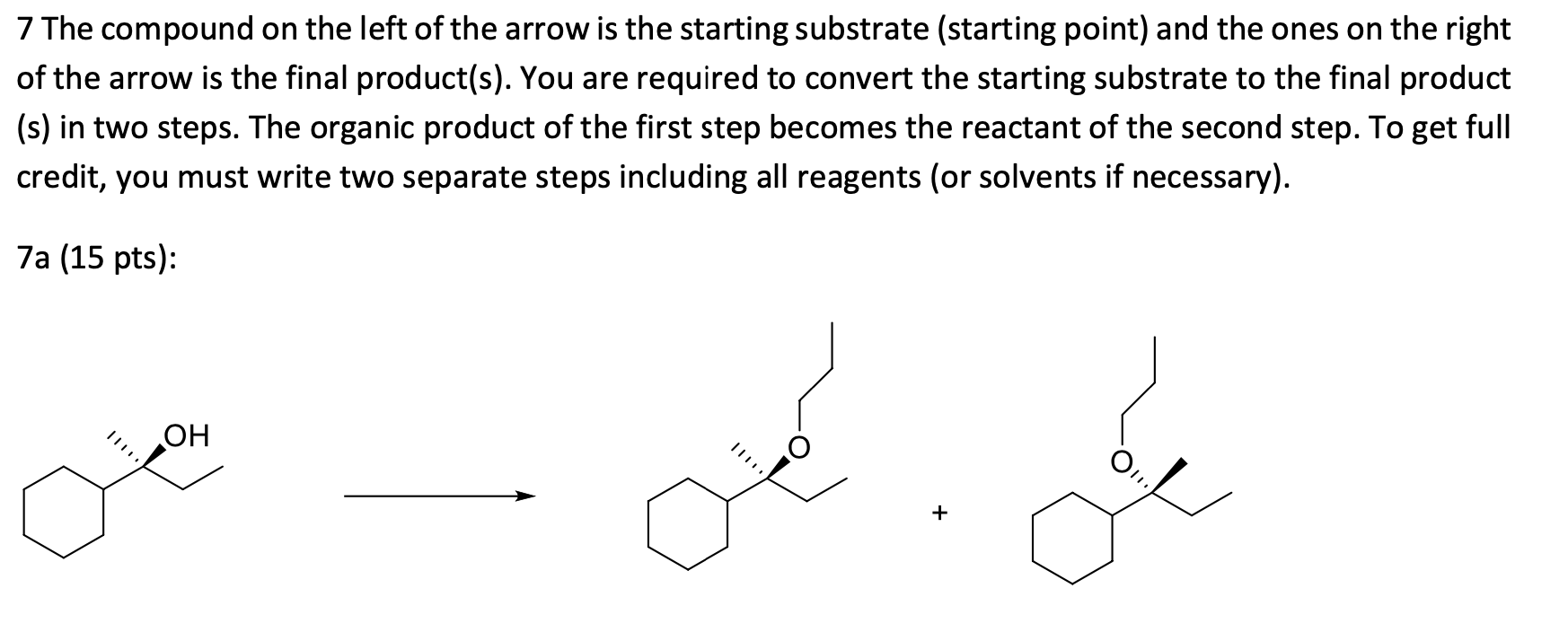 7 The compound on the left of the arrow is the starting substrate (starting point) and the ones on the right of the arrow is the final product(s). You are required to convert the starting substrate to the final product (s) in two steps. The organic product of the first step becomes the reactant of the second step. To get full credit, you must write two separate steps including all reagents (or solvents if necessary).

7a (15 pts):

OH

O

+

O